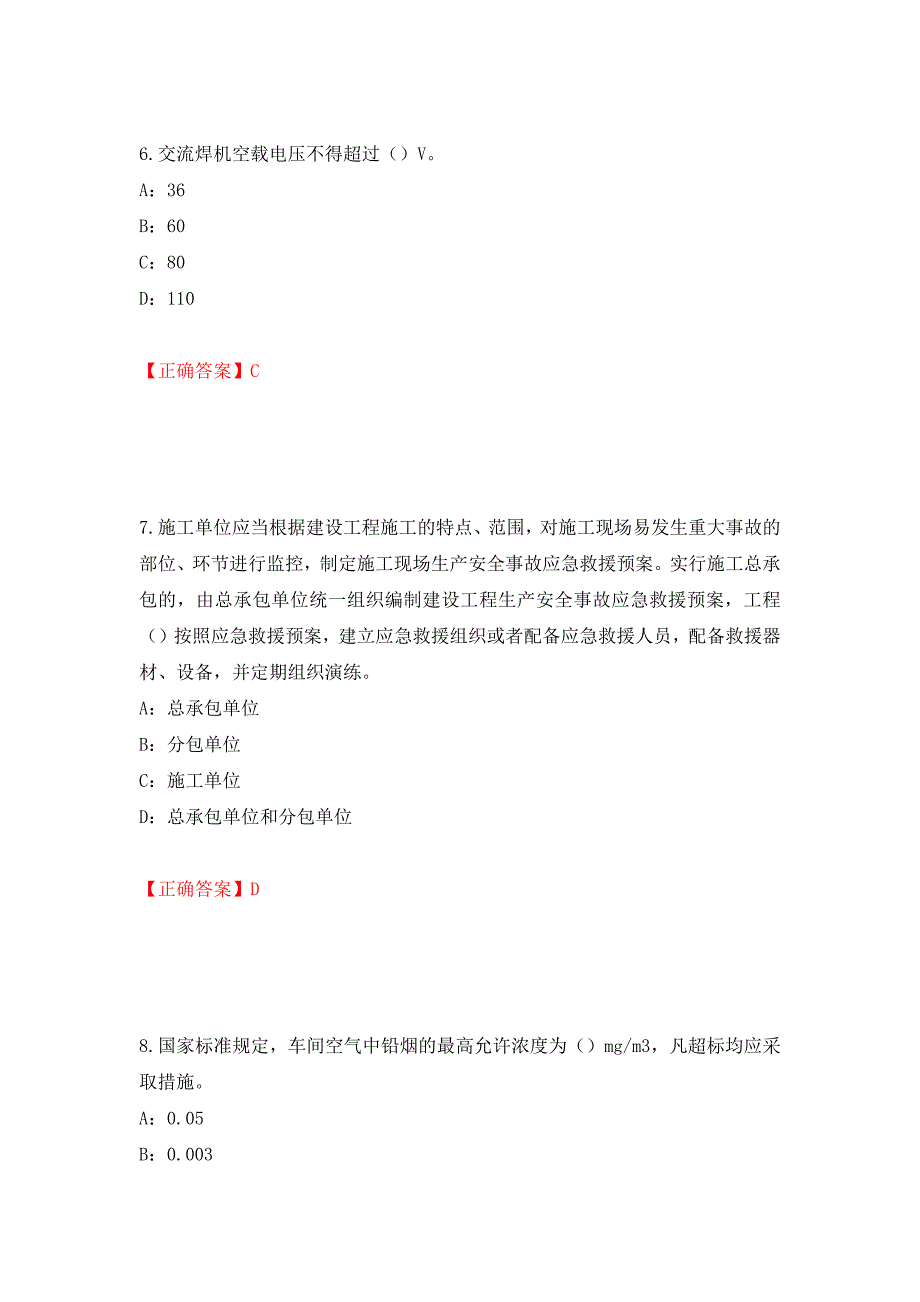 6.交流焊机空载电压不得超过（）V。

A：36

B：60

C：80

D：110

【正确答案】C

7.施工单位应当根据建设工程施工的特点、范围，对施工现场易发生重大事故的部位、环节进行监控，制定施工现场生产安全事故应急救援预案。实行施工总承包的，由总承包单位统一组织编制建设工程生产安全事故应急救援预案，工程（）按照应急救援预案，建立应急救援组织或者配备应急救援人员，配备救援器材、设备，并定期组织演练。

A：总承包单位

B：分包单位

C：施工单位

D：总承包单位和分包单位

【正确答案】D

8.国家标准规定，车间空气中铅烟的最高允许浓度为（）mg/m3，凡超标均应采取措施。

A：0.05

B：0.003